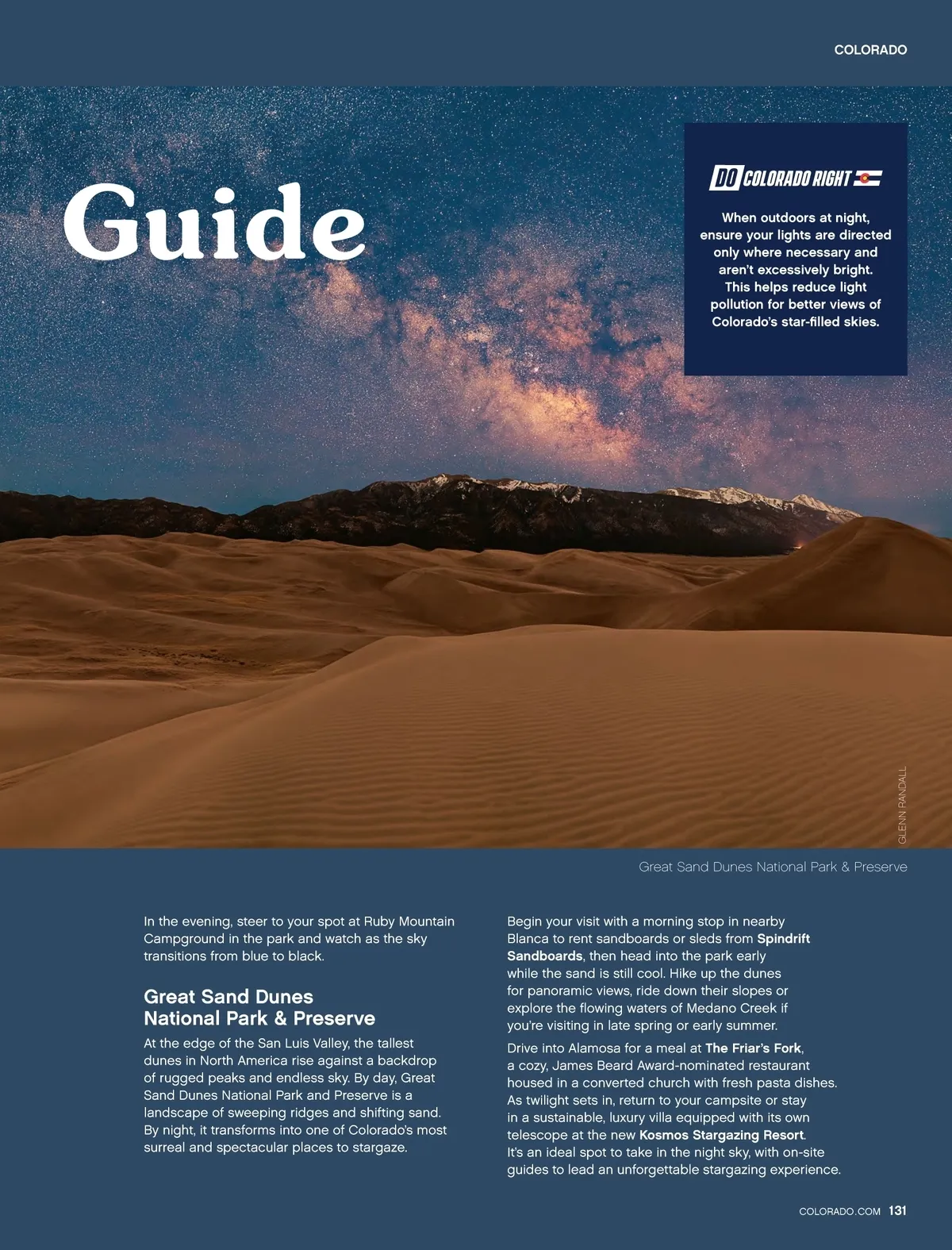 COLORADO

Guide

DO COLORADO RIGHT

When outdoors at night, ensure your lights are directed only where necessary and aren't excessively bright. This helps reduce light pollution for better views of Colorado's star-filled skies.

GLENN RANDALL

Great Sand Dunes National Park & Preserve

In the evening, steer to your spot at Ruby Mountain Campground in the park and watch as the sky transitions from blue to black.

Great Sand Dunes National Park & Preserve

At the edge of the San Luis Valley, the tallest dunes in North America rise against a backdrop of rugged peaks and endless sky. By day, Great Sand Dunes National Park and Preserve is a landscape of sweeping ridges and shifting sand. By night, it transforms into one of Colorado's most surreal and spectacular places to stargaze.

Begin your visit with a morning stop in nearby Blanca to rent sandboards or sleds from Spindrift Sandboards, then head into the park early while the sand is still cool. Hike up the dunes for panoramic views, ride down their slopes or explore the flowing waters of Medano Creek if you're visiting in late spring or early summer.

Drive into Alamosa for a meal at The Friar's Fork, a cozy, James Beard Award-nominated restaurant housed in a converted church with fresh pasta dishes. As twilight sets in, return to your campsite or stay in a sustainable, luxury villa equipped with its own telescope at the new Kosmos Stargazing Resort. It's an ideal spot to take in the night sky, with on-site guides to lead an unforgettable stargazing experience.

COLORADO.COM 131